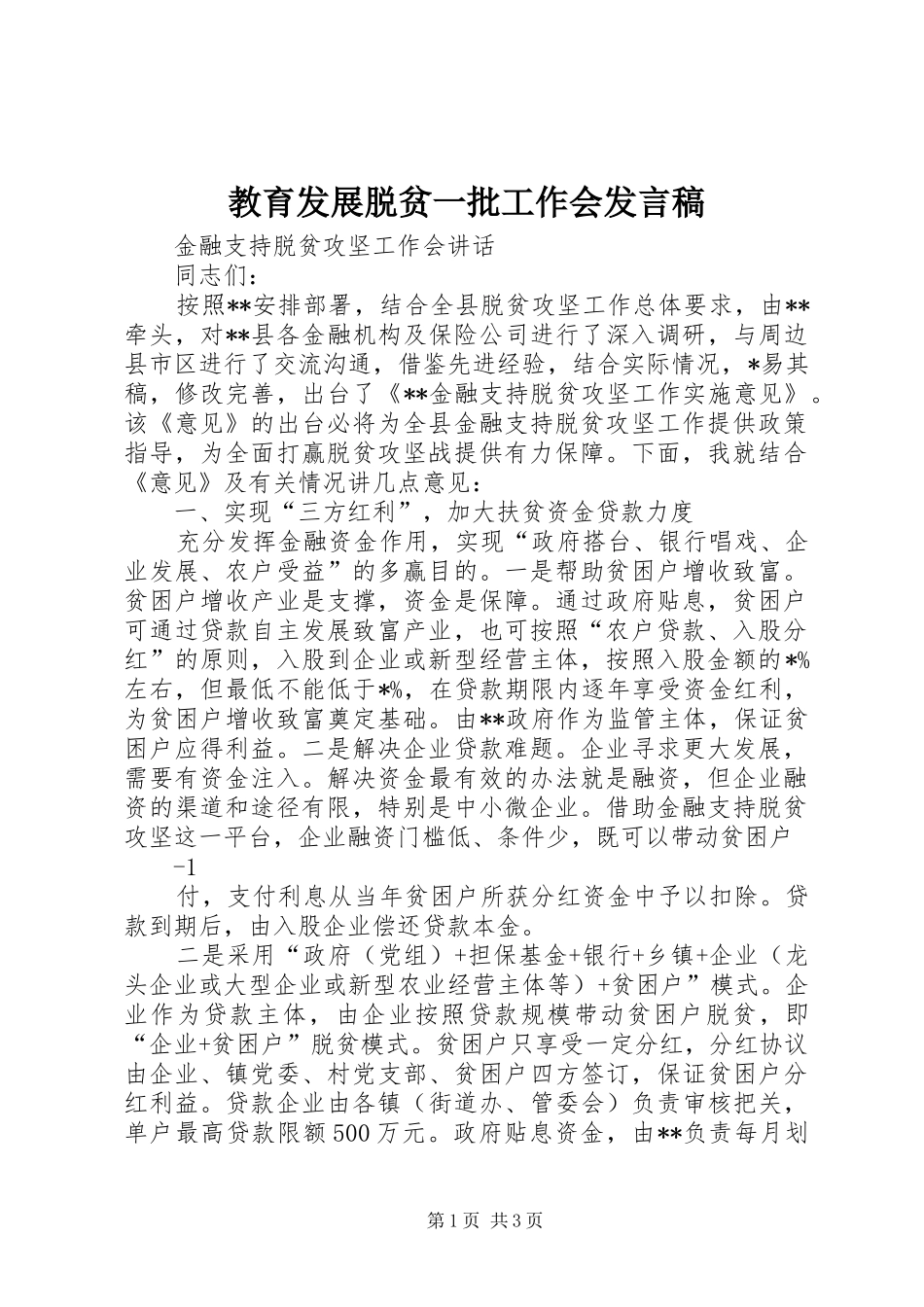 教育发展脱贫一批工作会发言稿

金融支持脱贫攻坚工作会讲话

同志们：

按照**安排部署，结合全县脱贫攻坚工作总体要求，由**牵头，对**县各金融机构及保险公司进行了深入调研，与周边县市区进行了交流沟通，借鉴先进经验，结合实际情况，*易其稿，修改完善，出台了《**金融支持脱贫攻坚工作实施意见》。该《意见》的出台必将为全县金融支持脱贫攻坚工作提供政策指导，为全面打赢脱贫攻坚战提供有力保障。下面，我就结合《意见》及有关情况讲几点意见：

一、实现“三方红利”，加大扶贫资金贷款力度

充分发挥金融资金作用，实现“政府搭台、银行唱戏、企业发展、农户受益”的多赢目的。一是帮助贫困户增收致富。贫困户增收产业是支撑，资金是保障。通过政府贴息，贫困户可通过贷款自主发展致富产业，也可按照“农户贷款、入股分红”的原则，入股到企业或新型经营主体，按照入股金额的*%左右，但最低不能低于*%，在贷款期限内逐年享受资金红利，为贫困户增收致富奠定基础。由**政府作为监管主体，保证贫困户应得利益。二是解决企业贷款难题。企业寻求更大发展，需要有资金注入。解决资金最有效的办法就是融资，但企业融资的渠道和途径有限，特别是中小微企业。借助金融支持脱贫攻坚这一平台，企业融资门槛低、条件少，既可以带动贫困户

-1

付，支付利息从当年贫困户所获分红资金中予以扣除。贷款到期后，由入股企业偿还贷款本金。

二是采用“政府（党组）+担保基金+银行+乡镇+企业（龙头企业或大型企业或新型农业经营主体等）+贫困户”模式。企业作为贷款主体，由企业按照贷款规模带动贫困户脱贫，即“企业+贫困户”脱贫模式。贫困户只享受一定分红，分红协议由企业、镇党委、村党支部、贫困户四方签订，保证贫困户分红利益。贷款企业由各镇（街道办、管委会）负责审核把关，单户最高贷款限额500万元。政府贴息资金，由**负责每月划

第1页 共3页